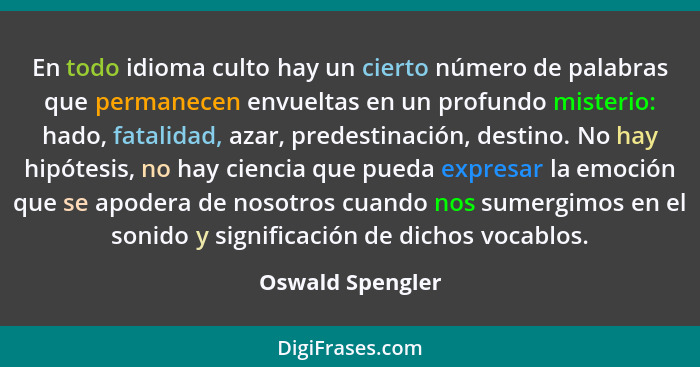 En todo idioma culto hay un cierto número de palabras que permanecen envueltas en un profundo misterio: hado, fatalidad, azar, predestinación, destino. No hay hipótesis, no hay ciencia que pueda expresar la emoción que se apodera de nosotros cuando nos sumergimos en el sonido y significación de dichos vocablos.

Oswald Spengler

DigiFrases.com